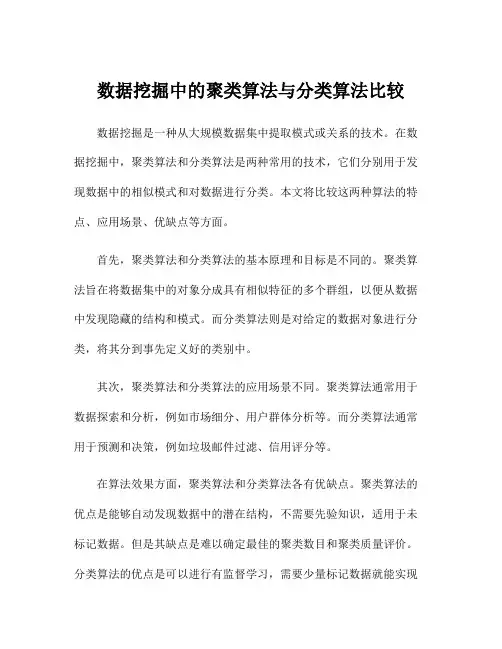 数据挖掘中的聚类算法与分类算法比较

数据挖掘是一种从大规模数据集中提取模式或关系的技术。在数据挖掘中，聚类算法和分类算法是两种常用的技术，它们分别用于发现数据中的相似模式和对数据进行分类。本文将比较这两种算法的特点、应用场景、优缺点等方面。

首先，聚类算法和分类算法的基本原理和目标是不同的。聚类算法旨在将数据集中的对象分成具有相似特征的多个群组，以便从数据中发现隐藏的结构和模式。而分类算法则是对给定的数据对象进行分类，将其分到事先定义好的类别中。

其次，聚类算法和分类算法的应用场景不同。聚类算法通常用于数据探索和分析，例如市场细分、用户群体分析等。而分类算法通常用于预测和决策，例如垃圾邮件过滤、信用评分等。

在算法效果方面，聚类算法和分类算法各有优缺点。聚类算法的优点是能够自动发现数据中的潜在结构，不需要先验知识，适用于未标记数据。但是其缺点是难以确定最佳的聚类数目和聚类质量评价。分类算法的优点是可以进行有监督学习，需要少量标记数据就能实现